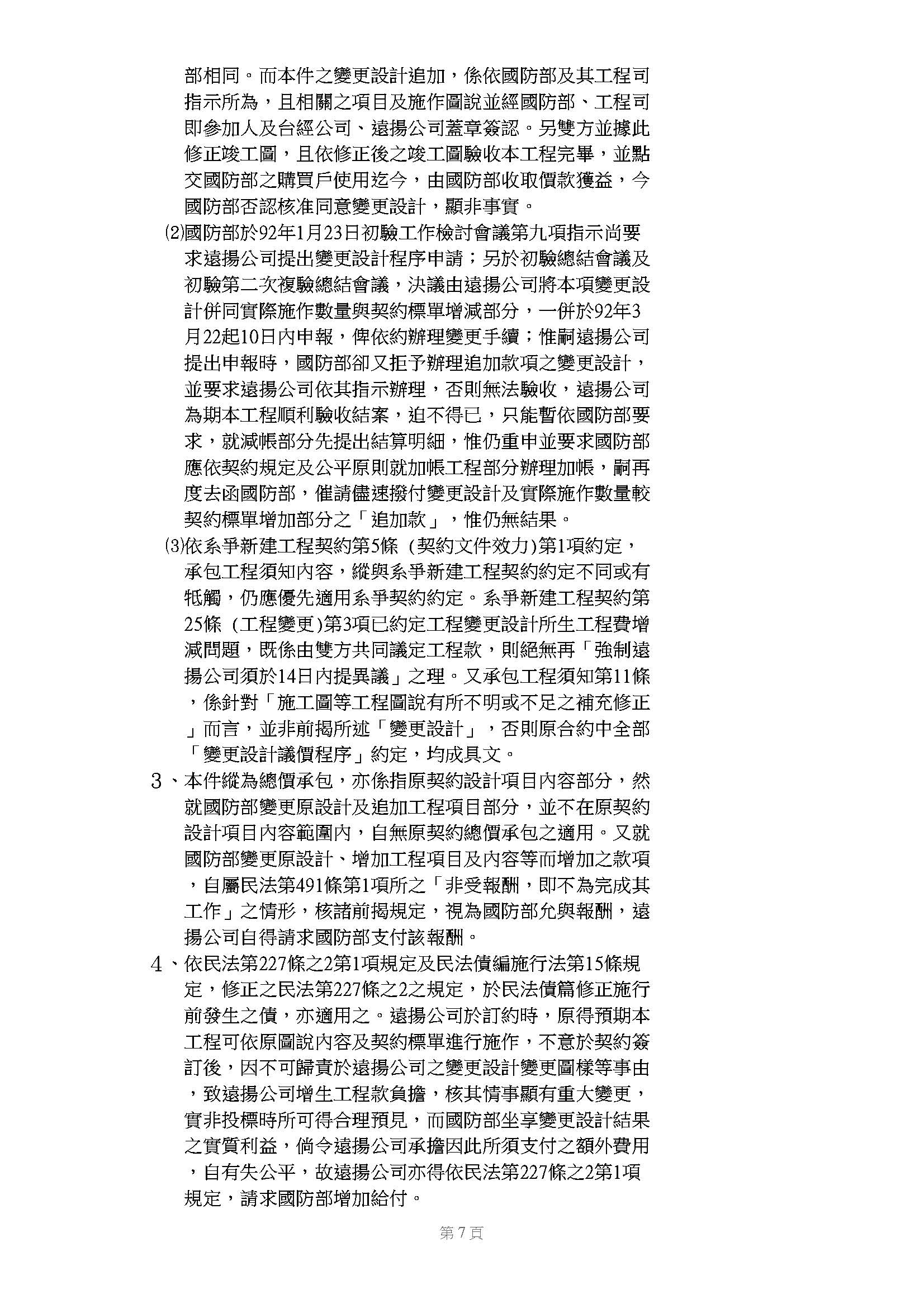 部相同。而本件之變更設計追加，係依國防部及其工程司指示所為，且相關之項目及施作圖說並經國防部、工程司即參加人及台經公司、遠揚公司蓋章簽認。另雙方並據此修正竣工圖，且依修正後之竣工圖驗收本工程完畢，並點交國防部之購買戶使用迄今，由國防部收取價款獲益，今國防部否認核准同意變更設計，顯非事實。

⑵國防部於92年1月23日初驗工作檢討會議第九項指示尚要求遠揚公司提出變更設計程序申請；另於初驗總結會議及初驗第二次複驗總結會議，決議由遠揚公司將本項變更設計併同實際施作數量與契約標單增減部分，一併於92年3月22起10日內申報，俾依約辦理變更手續；惟嗣遠揚公司提出申報時，國防部卻又拒予辦理追加款項之變更設計，並要求遠揚公司依其指示辦理，否則無法驗收，遠揚公司為期本工程順利驗收結案，迫不得已，只能暫依國防部要求，就減帳部分先提出結算明細，惟仍重申並要求國防部應依契約規定及公平原則就加帳工程部分辦理加帳，嗣再度去函國防部，催請儘速撥付變更設計及實際施作數量較契約標單增加部分之「追加款」，惟仍無結果。

⑶依系爭新建工程契約第5條（契約文件效力)第1項約定，承包工程須知內容，縱與系爭新建工程契約約定不同或有牴觸，仍應優先適用系爭契約約定。系爭新建工程契約第25條（工程變更)第3項已約定工程變更設計所生工程費增減問題，既係由雙方共同議定工程款，則絕無再「強制遠揚公司須於14日內提異議」之理。又承包工程須知第11條，係針對「施工圖等工程圖說有所不明或不足之補充修正」而言，並非前揭所述「變更設計」，否則原合約中全部「變更設計議價程序」約定，均成具文。

3、本件縱為總價承包，亦係指原契約設計項目內容部分，然就國防部變更原設計及追加工程項目部分，並不在原契約設計項目內容範圍內，自無原契約總價承包之適用。又就國防部變更原設計、增加工程項目及內容等而增加之款項，自屬民法第491條第1項所之「非受報酬，即不為完成其工作」之情形，核諸前揭規定，視為國防部允與報酬，遠揚公司自得請求國防部支付該報酬。

4、依民法第227條之2第1項規定及民法債編施行法第15條規定，修正之民法第227條之2之規定，於民法債篇修正施行前發生之債，亦適用之。遠揚公司於訂約時，原得預期本工程可依原圖說內容及契約標單進行施作，不意於契約簽訂後，因不可歸責於遠揚公司之變更設計變更圖樣等事由，致遠揚公司增生工程款負擔，核其情事顯有重大變更，實非投標時所可得合理預見，而國防部坐享變更設計結果之實質利益，倘令遠揚公司承擔因此所須支付之額外費用，自有失公平，故遠揚公司亦得依民法第227條之2第1項規定，請求國防部增加給付。

第7頁